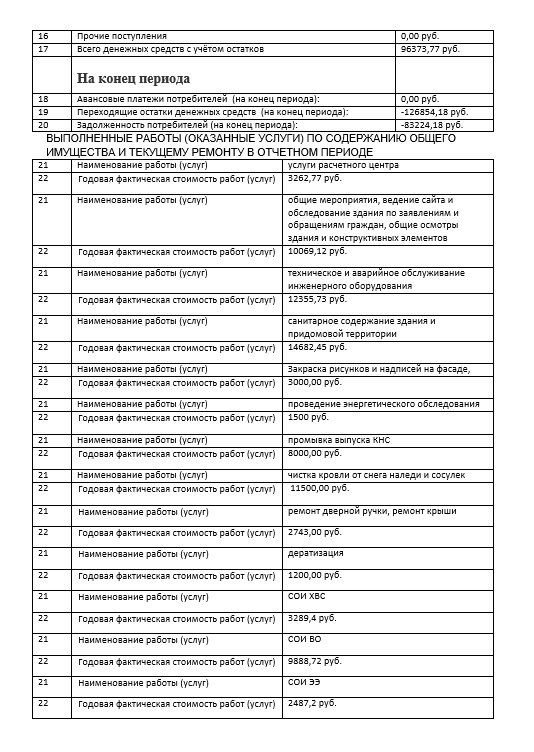 | 16 | Прочие поступления | 0,00 руб. |
|---|---|---|
| 17 | Всего денежных средств с учётом остатков | 96373,77 руб. |
| | **На конец периода** | |
| 18 | Авансовые платежи потребителей (на конец периода): | 0,00 руб. |
| 19 | Переходящие остатки денежных средств (на конец периода): | -126854,18 руб. |
| 20 | Задолженность потребителей (на конец периода): | -83224,18 руб. |

ВЫПОЛНЕННЫЕ РАБОТЫ (ОКАЗАННЫЕ УСЛУГИ) ПО СОДЕРЖАНИЮ ОБЩЕГО ИМУЩЕСТВА И ТЕКУЩЕМУ РЕМОНТУ В ОТЧЕТНОМ ПЕРИОДЕ

| 21 | Наименование работы (услуг) | услуги расчетного центра |
|---|---|---|
| 22 | Годовая фактическая стоимость работ (услуг) | 3262,77 руб. |
| 21 | Наименование работы (услуг) | общие мероприятия, ведение сайта и обследование здания по заявлениям и обращениям граждан, общие осмотры здания и конструктивных элементов |
| 22 | Годовая фактическая стоимость работ (услуг) | 10069,12 руб. |
| 21 | Наименование работы (услуг) | техническое и аварийное обслуживание инженерного оборудования |
| 22 | Годовая фактическая стоимость работ (услуг) | 12355,73 руб. |
| 21 | Наименование работы (услуг) | санитарное содержание здания и придомовой территории |
| 22 | Годовая фактическая стоимость работ (услуг) | 14682,45 руб. |
| 21 | Наименование работы (услуг) | Закраска рисунков и надписей на фасаде, |
| 22 | Годовая фактическая стоимость работ (услуг) | 3000,00 руб. |
| 21 | Наименование работы (услуг) | проведение энергетического обследования |
| 22 | Годовая фактическая стоимость работ (услуг) | 1500 руб. |
| 21 | Наименование работы (услуг) | промывка выпуска КНС |
| 22 | Годовая фактическая стоимость работ (услуг) | 8000,00 руб. |
| 21 | Наименование работы (услуг) | чистка кровли от снега наледи и сосулек |
| 22 | Годовая фактическая стоимость работ (услуг) | 11500,00 руб. |
| 21 | Наименование работы (услуг) | ремонт дверной ручки, ремонт крыши |
| 22 | Годовая фактическая стоимость работ (услуг) | 2743,00 руб. |
| 21 | Наименование работы (услуг) | дератизация |
| 22 | Годовая фактическая стоимость работ (услуг) | 1200,00 руб. |
| 21 | Наименование работы (услуг) | СОИ ХВС |
| 22 | Годовая фактическая стоимость работ (услуг) | 3289,4 руб. |
| 21 | Наименование работы (услуг) | СОИ ВО |
| 22 | Годовая фактическая стоимость работ (услуг) | 9888,72 руб. |
| 21 | Наименование работы (услуг) | СОИ ЭЭ |
| 22 | Годовая фактическая стоимость работ (услуг) | 2487,2 руб. |